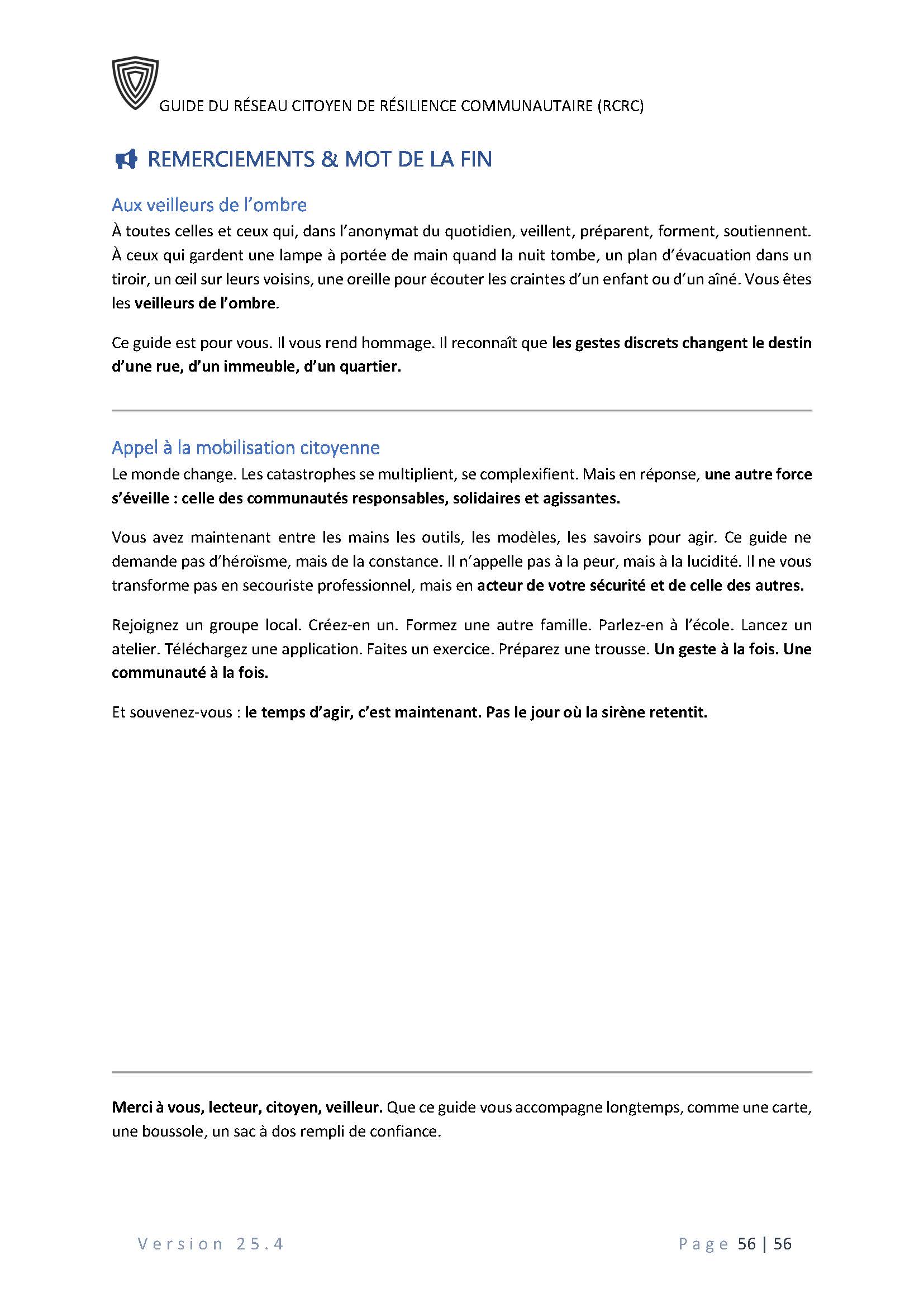 GUIDE DU RÉSEAU CITOYEN DE RÉSILIENCE COMMUNAUTAIRE (RCRC)

REMERCIEMENTS & MOT DE LA FIN

Aux veilleurs de l'ombre

À toutes celles et ceux qui, dans l'anonymat du quotidien, veillent, préparent, forment, soutiennent. À ceux qui gardent une lampe à portée de main quand la nuit tombe, un plan d'évacuation dans un tiroir, un œil sur leurs voisins, une oreille pour écouter les craintes d'un enfant ou d'un aîné. Vous êtes les veilleurs de l'ombre.

Ce guide est pour vous. Il vous rend hommage. Il reconnaît que les gestes discrets changent le destin d'une rue, d'un immeuble, d'un quartier.

Appel à la mobilisation citoyenne

Le monde change. Les catastrophes se multiplient, se complexifient. Mais en réponse, une autre force s'éveille : celle des communautés responsables, solidaires et agissantes.

Vous avez maintenant entre les mains les outils, les modèles, les savoirs pour agir. Ce guide ne demande pas d'héroïsme, mais de la constance. Il n'appelle pas à la peur, mais à la lucidité. Il ne vous transforme pas en secouriste professionnel, mais en acteur de votre sécurité et de celle des autres.

Rejoignez un groupe local. Créez-en un. Formez une autre famille. Parlez-en à l'école. Lancez un atelier. Téléchargez une application. Faites un exercice. Préparez une trousse. Un geste à la fois. Une communauté à la fois.

Et souvenez-vous : le temps d'agir, c'est maintenant. Pas le jour où la sirène retentit.

Merci à vous, lecteur, citoyen, veilleur. Que ce guide vous accompagne longtemps, comme une carte, une boussole, un sac à dos rempli de confiance.

Version 25.4

Page 56 | 56